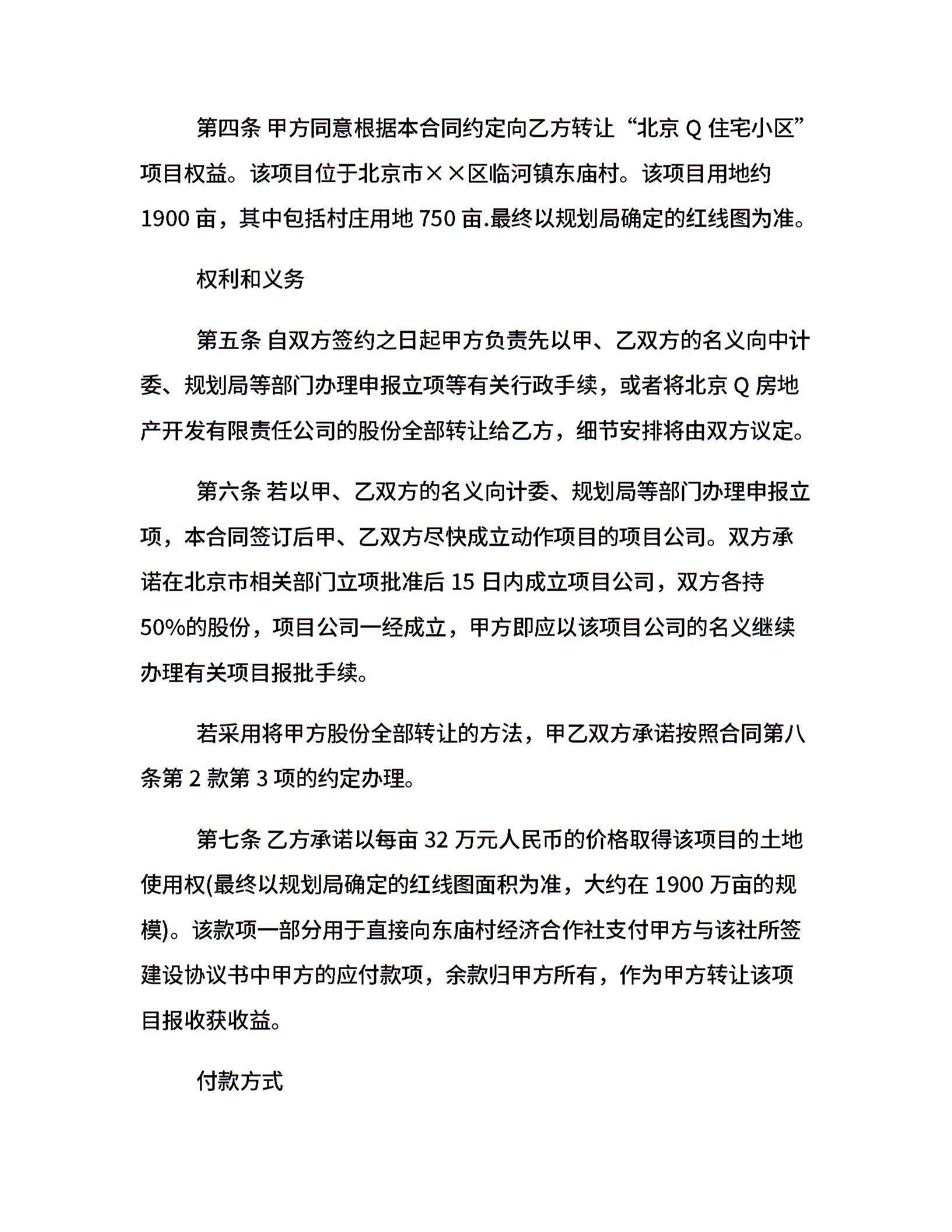 第四条 甲方同意根据本合同约定向乙方转让“北京 Q 住宅小区”项目权益。该项目位于北京市××区临河镇东庙村。该项目用地约 1900 亩，其中包括村庄用地 750 亩.最终以规划局确定的红线图为准。

权利和义务

第五条 自双方签约之日起甲方负责先以甲、乙双方的名义向中计委、规划局等部门办理申报立项等有关行政手续，或者将北京 Q 房地产开发有限责任公司的股份全部转让给乙方，细节安排将由双方议定。

第六条 若以甲、乙双方的名义向计委、规划局等部门办理申报立项，本合同签订后甲、乙双方尽快成立动作项目的项目公司。双方承诺在北京市相关部门立项批准后 15 日内成立项目公司，双方各持 50%的股份，项目公司一经成立，甲方即应以该项目公司的名义继续办理有关项目报批手续。

若采用将甲方股份全部转让的方法，甲乙双方承诺按照合同第八条第 2 款第 3 项的约定办理。

第七条 乙方承诺以每亩 32 万元人民币的价格取得该项目的土地使用权(最终以规划局确定的红线图面积为准，大约在 1900 万亩的规模)。该款项一部分用于直接向东庙村经济合作社支付甲方与该社所签建设协议书中甲方的应付款项，余款归甲方所有，作为甲方转让该项目报收获收益。

付款方式